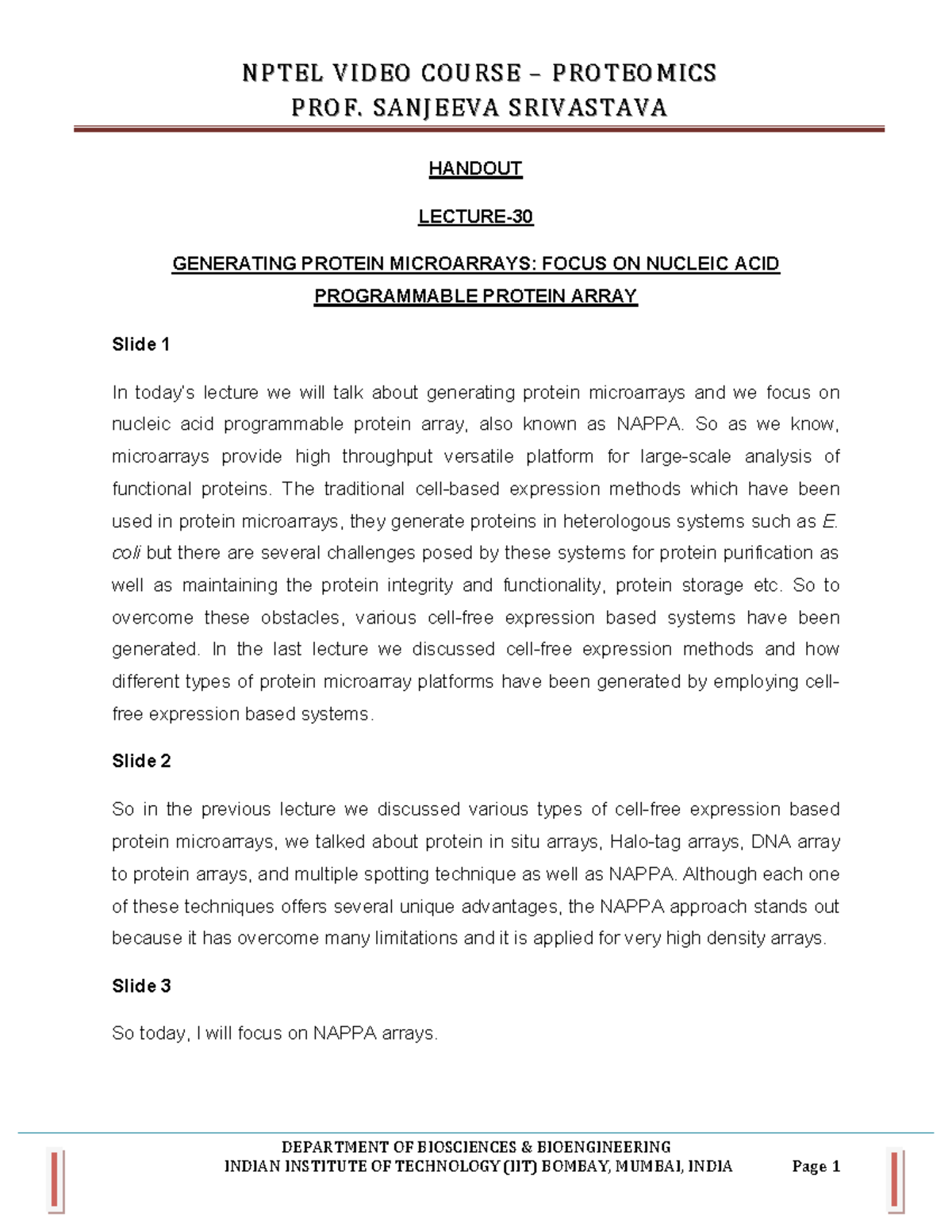 NPTEL VIDEO COURSE – PROTEOMICS
PROF. SANJEEVA SRIVASTAVA

HANDOUT

LECTURE-30

GENERATING PROTEIN MICROARRAYS: FOCUS ON NUCLEIC ACID PROGRAMMABLE PROTEIN ARRAY

Slide 1

In today's lecture we will talk about generating protein microarrays and we focus on nucleic acid programmable protein array, also known as NAPPA. So as we know, microarrays provide high throughput versatile platform for large-scale analysis of functional proteins. The traditional cell-based expression methods which have been used in protein microarrays, they generate proteins in heterologous systems such as E. coli but there are several challenges posed by these systems for protein purification as well as maintaining the protein integrity and functionality, protein storage etc. So to overcome these obstacles, various cell-free expression based systems have been generated. In the last lecture we discussed cell-free expression methods and how different types of protein microarray platforms have been generated by employing cell-free expression based systems.

Slide 2

So in the previous lecture we discussed various types of cell-free expression based protein microarrays, we talked about protein in situ arrays, Halo-tag arrays, DNA array to protein arrays, and multiple spotting technique as well as NAPPA. Although each one of these techniques offers several unique advantages, the NAPPA approach stands out because it has overcome many limitations and it is applied for very high density arrays.

Slide 3

So today, I will focus on NAPPA arrays.

DEPARTMENT OF BIOSCIENCES & BIOENGINEERING
INDIAN INSTITUTE OF TECHNOLOGY (IIT) BOMBAY, MUMBAI, INDIA Page 1